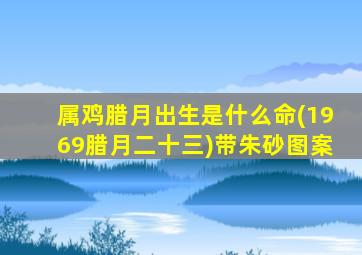 属鸡腊月出生是什么命(1969腊月二十三)带朱砂图案